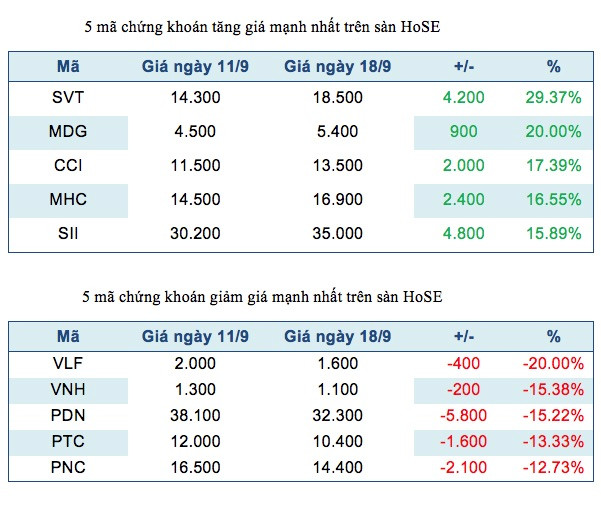 5 mã chứng khoán tăng giá mạnh nhất trên sàn HoSE

| Mã | Giá ngày 11/9 | Giá ngày 18/9 | +/- | % |
|---|---|---|---|---|
| SVT | 14.300 | 18.500 | 4.200 | 29.37% |
| MDG | 4.500 | 5.400 | 900 | 20.00% |
| CCI | 11.500 | 13.500 | 2.000 | 17.39% |
| MHC | 14.500 | 16.900 | 2.400 | 16.55% |
| SII | 30.200 | 35.000 | 4.800 | 15.89% |

5 mã chứng khoán giảm giá mạnh nhất trên sàn HoSE

| Mã | Giá ngày 11/9 | Giá ngày 18/9 | +/- | % |
|---|---|---|---|---|
| VLF | 2.000 | 1.600 | -400 | -20.00% |
| VNH | 1.300 | 1.100 | -200 | -15.38% |
| PDN | 38.100 | 32.300 | -5.800 | -15.22% |
| PTC | 12.000 | 10.400 | -1.600 | -13.33% |
| PNC | 16.500 | 14.400 | -2.100 | -12.73% |